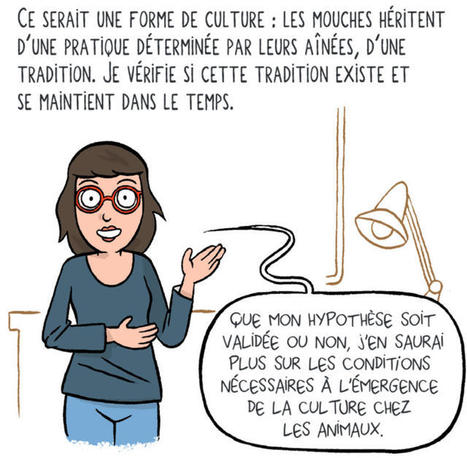 CE SERAIT UNE FORME DE CULTURE : LES MOUCHES HÉRITENT D'UNE PRATIQUE DÉTERMINÉE PAR LEURS AÎNÉES, D'UNE TRADITION. JE VÉRIFIE SI CETTE TRADITION EXISTE ET SE MAINTIENT DANS LE TEMPS.

QUE MON HYPOTHÈSE SOIT VALIDÉE OU NON, J'EN SAURAI PLUS SUR LES CONDITIONS NÉCESSAIRES À L'ÉMERGENCE DE LA CULTURE CHEZ LES ANIMAUX.